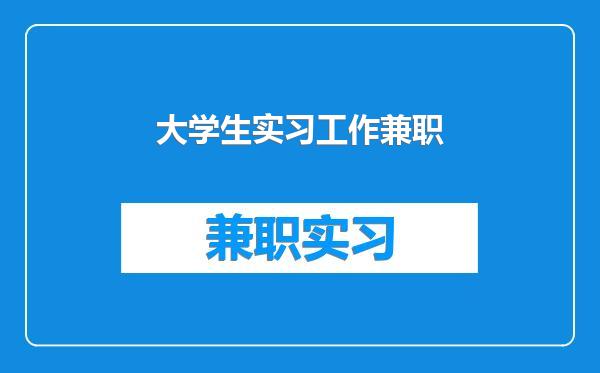 大学生实习工作兼职

兼职实习